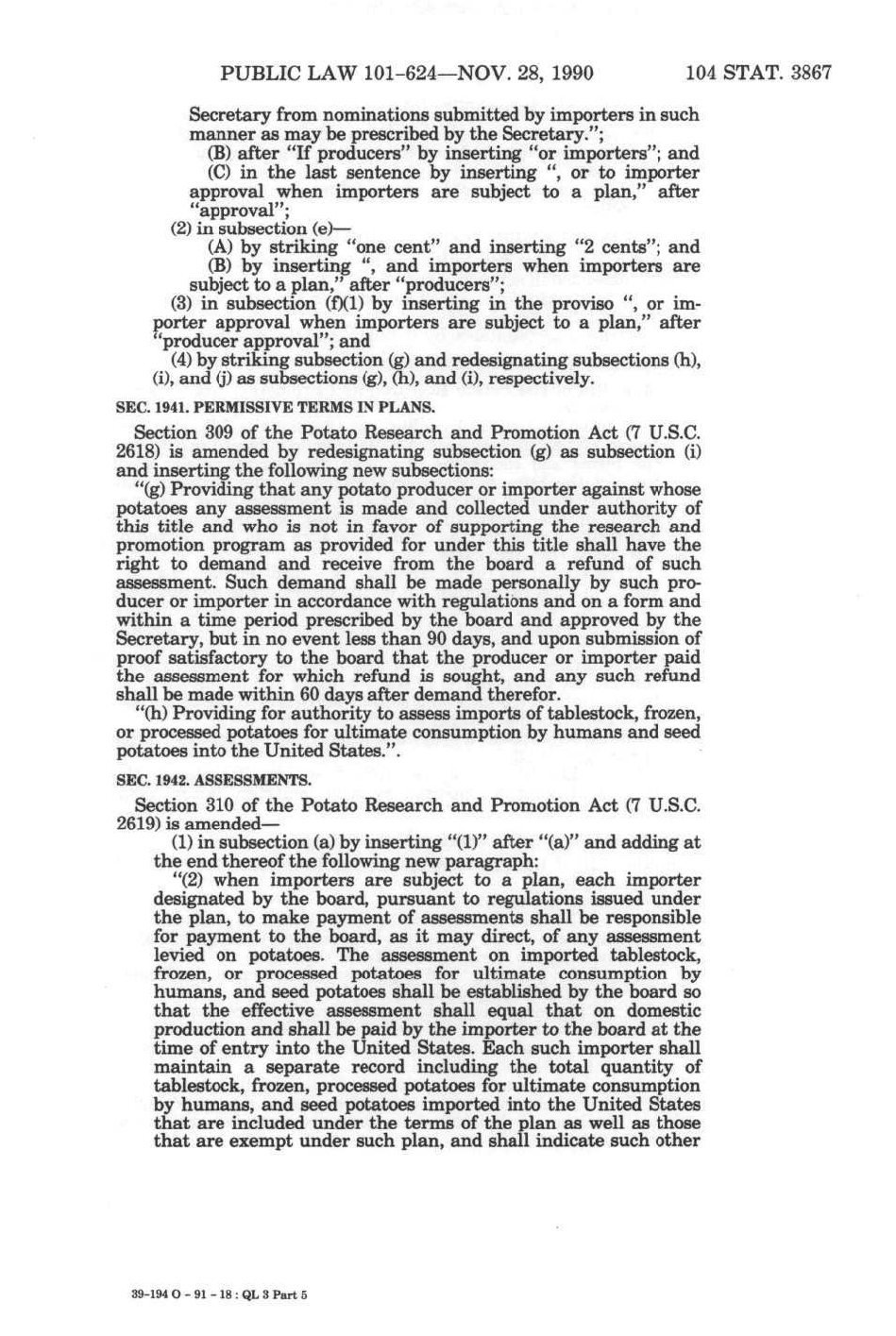 PUBLIC LAW 101-624—NOV. 28, 1990 104 STAT. 3867

Secretary from nominations submitted by importers in such manner as may be prescribed by the Secretary.";

(B) after "If producers" by inserting "or importers"; and

(C) in the last sentence by inserting ", or to importer approval when importers are subject to a plan," after "approval";

(2) in subsection (e)—

(A) by striking "one cent" and inserting "2 cents"; and

(B) by inserting ", and importers when importers are subject to a plan," after "producers";

(3) in subsection (f)(1) by inserting in the proviso ", or importer approval when importers are subject to a plan," after "producer approval"; and

(4) by striking subsection (g) and redesignating subsections (h), (i), and (j) as subsections (g), (h), and (i), respectively.

SEC. 1941. PERMISSIVE TERMS IN PLANS.

Section 309 of the Potato Research and Promotion Act (7 U.S.C. 2618) is amended by redesignating subsection (g) as subsection (i) and inserting the following new subsections:

"(g) Providing that any potato producer or importer against whose potatoes any assessment is made and collected under authority of this title and who is not in favor of supporting the research and promotion program as provided for under this title shall have the right to demand and receive from the board a refund of such assessment. Such demand shall be made personally by such producer or importer in accordance with regulations and on a form and within a time period prescribed by the board and approved by the Secretary, but in no event less than 90 days, and upon submission of proof satisfactory to the board that the producer or importer paid the assessment for which refund is sought, and any such refund shall be made within 60 days after demand therefor.

"(h) Providing for authority to assess imports of tablestock, frozen, or processed potatoes for ultimate consumption by humans and seed potatoes into the United States.".

SEC. 1942. ASSESSMENTS.

Section 310 of the Potato Research and Promotion Act (7 U.S.C. 2619) is amended—

(1) in subsection (a) by inserting "(1)" after "(a)" and adding at the end thereof the following new paragraph:

"(2) when importers are subject to a plan, each importer designated by the board, pursuant to regulations issued under the plan, to make payment of assessments shall be responsible for payment to the board, as it may direct, of any assessment levied on potatoes. The assessment on imported tablestock, frozen, or processed potatoes for ultimate consumption by humans, and seed potatoes shall be established by the board so that the effective assessment shall equal that on domestic production and shall be paid by the importer to the board at the time of entry into the United States. Each such importer shall maintain a separate record including the total quantity of tablestock, frozen, processed potatoes for ultimate consumption by humans, and seed potatoes imported into the United States that are included under the terms of the plan as well as those that are exempt under such plan, and shall indicate such other

39-194 O - 91 - 18 : QL 3 Part 5